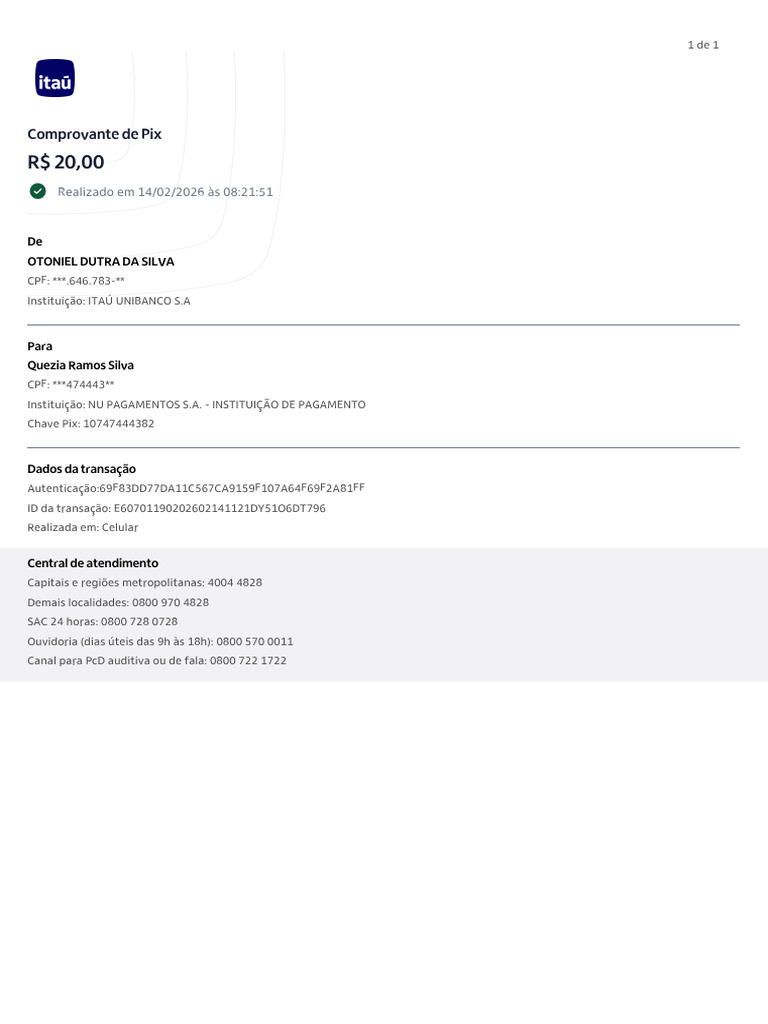 1 de 1

itaú

Comprovante de Pix
R$ 20,00
Realizado em 14/02/2026 às 08:21:51

De
OTONIEL DUTRA DA SILVA
CPF: ***.646.783-**
Instituição: ITAÚ UNIBANCO S.A

Para
Quezia Ramos Silva
CPF: ***474443**
Instituição: NU PAGAMENTOS S.A. - INSTITUIÇÃO DE PAGAMENTO
Chave Pix: 10747444382

Dados da transação
Autenticação:69F83DD77DA11C567CA9159F107A64F69F2A81FF
ID da transação: E60701190202602141121DY51O6DT796
Realizada em: Celular

Central de atendimento
Capitais e regiões metropolitanas: 4004 4828
Demais localidades: 0800 970 4828
SAC 24 horas: 0800 728 0728
Ouvidoria (dias úteis das 9h às 18h): 0800 570 0011
Canal para PcD auditiva ou de fala: 0800 722 1722